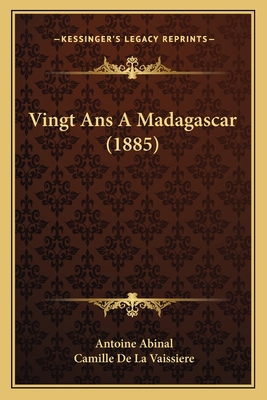 —KESSINGER'S LEGACY REPRINTS—

Vingt Ans A Madagascar (1885)

Antoine Abinal
Camille De La Vaissiere